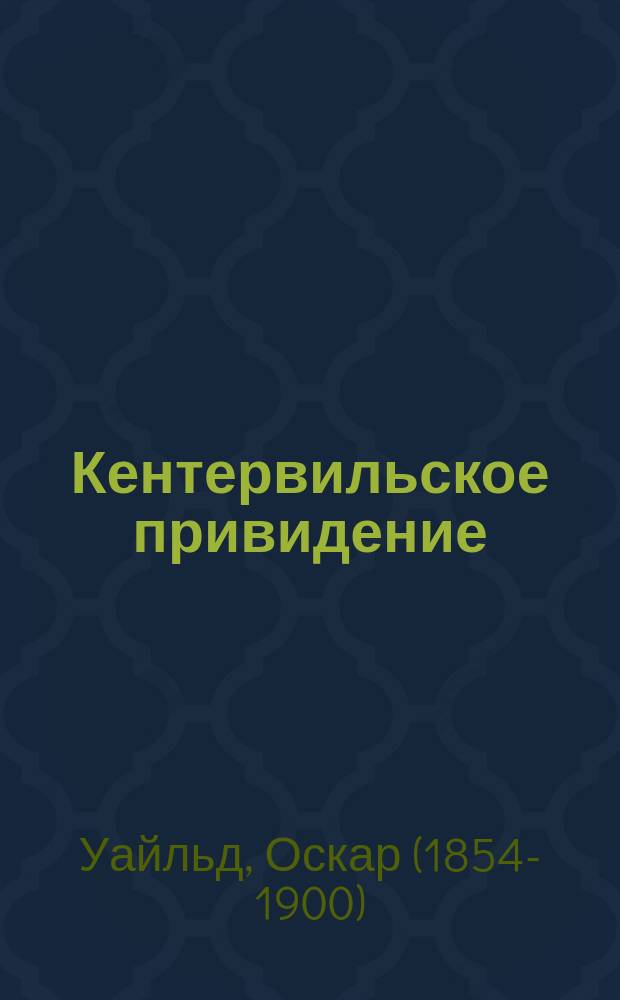 Кентервильское привидение

Уайльд, Оскар (1854-1900)